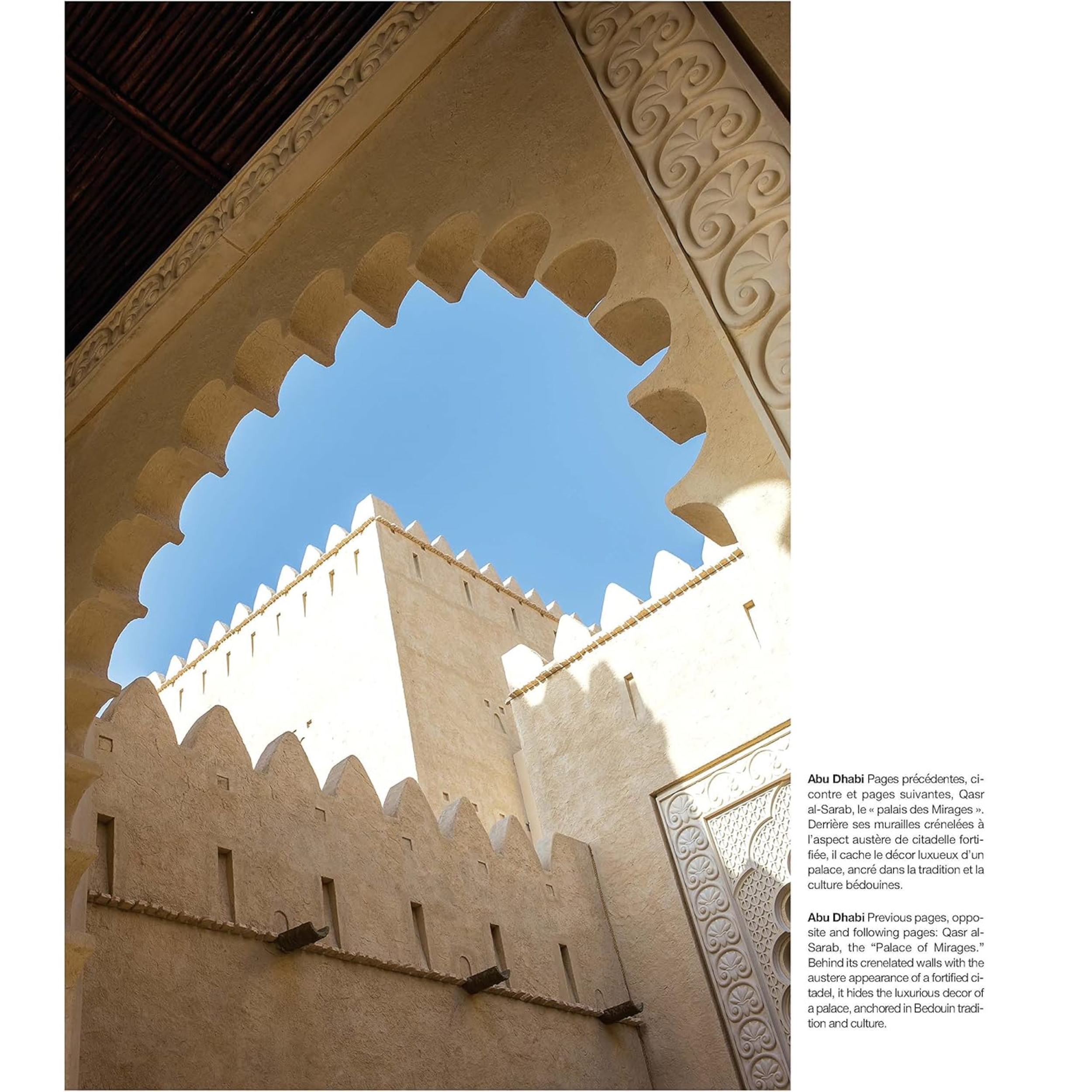 Abu Dhabi Pages précédentes, ci-contre et pages suivantes, Qasr al-Sarab, le « palais des Mirages ». Derrière ses murailles crénelées à l'aspect austère de citadelle fortifiée, il cache le décor luxueux d'un palace, ancré dans la tradition et la culture bédouines.

Abu Dhabi Previous pages, opposite and following pages: Qasr al-Sarab, the "Palace of Mirages." Behind its crenelated walls with the austere appearance of a fortified citadel, it hides the luxurious decor of a palace, anchored in Bedouin tradition and culture.